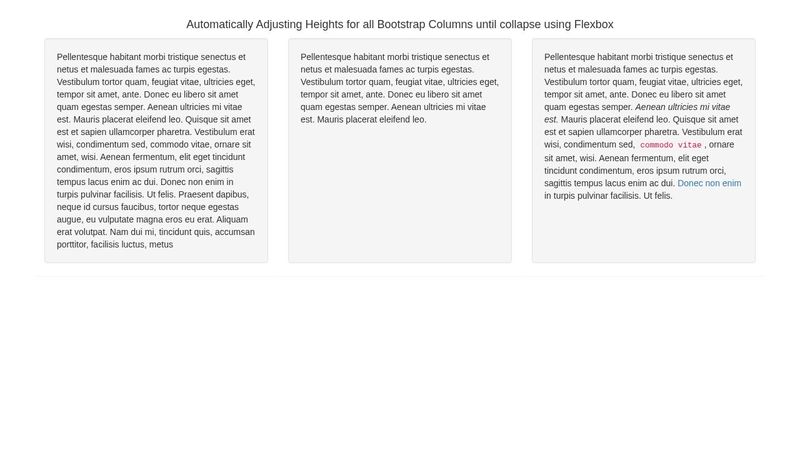 Automatically Adjusting Heights for all Bootstrap Columns until collapse using Flexbox

Pellentesque habitant morbi tristique senectus et netus et malesuada fames ac turpis egestas. Vestibulum tortor quam, feugiat vitae, ultricies eget, tempor sit amet, ante. Donec eu libero sit amet quam egestas semper. Aenean ultricies mi vitae est. Mauris placerat eleifend leo. Quisque sit amet est et sapien ullamcorper pharetra. Vestibulum erat wisi, condimentum sed, commodo vitae, ornare sit amet, wisi. Aenean fermentum, elit eget tincidunt condimentum, eros ipsum rutrum orci, sagittis tempus lacus enim ac dui. Donec non enim in turpis pulvinar facilisis. Ut felis. Praesent dapibus, neque id cursus faucibus, tortor neque egestas augue, eu vulputate magna eros eu erat. Aliquam erat volutpat. Nam dui mi, tincidunt quis, accumsan porttitor, facilisis luctus, metus

Pellentesque habitant morbi tristique senectus et netus et malesuada fames ac turpis egestas. Vestibulum tortor quam, feugiat vitae, ultricies eget, tempor sit amet, ante. Donec eu libero sit amet quam egestas semper. Aenean ultricies mi vitae est. Mauris placerat eleifend leo.

Pellentesque habitant morbi tristique senectus et netus et malesuada fames ac turpis egestas. Vestibulum tortor quam, feugiat vitae, ultricies eget, tempor sit amet, ante. Donec eu libero sit amet quam egestas semper. Aenean ultricies mi vitae est. Mauris placerat eleifend leo. Quisque sit amet est et sapien ullamcorper pharetra. Vestibulum erat wisi, condimentum sed, commodo vitae , ornare sit amet, wisi. Aenean fermentum, elit eget tincidunt condimentum, eros ipsum rutrum orci, sagittis tempus lacus enim ac dui. Donec non enim in turpis pulvinar facilisis. Ut felis.